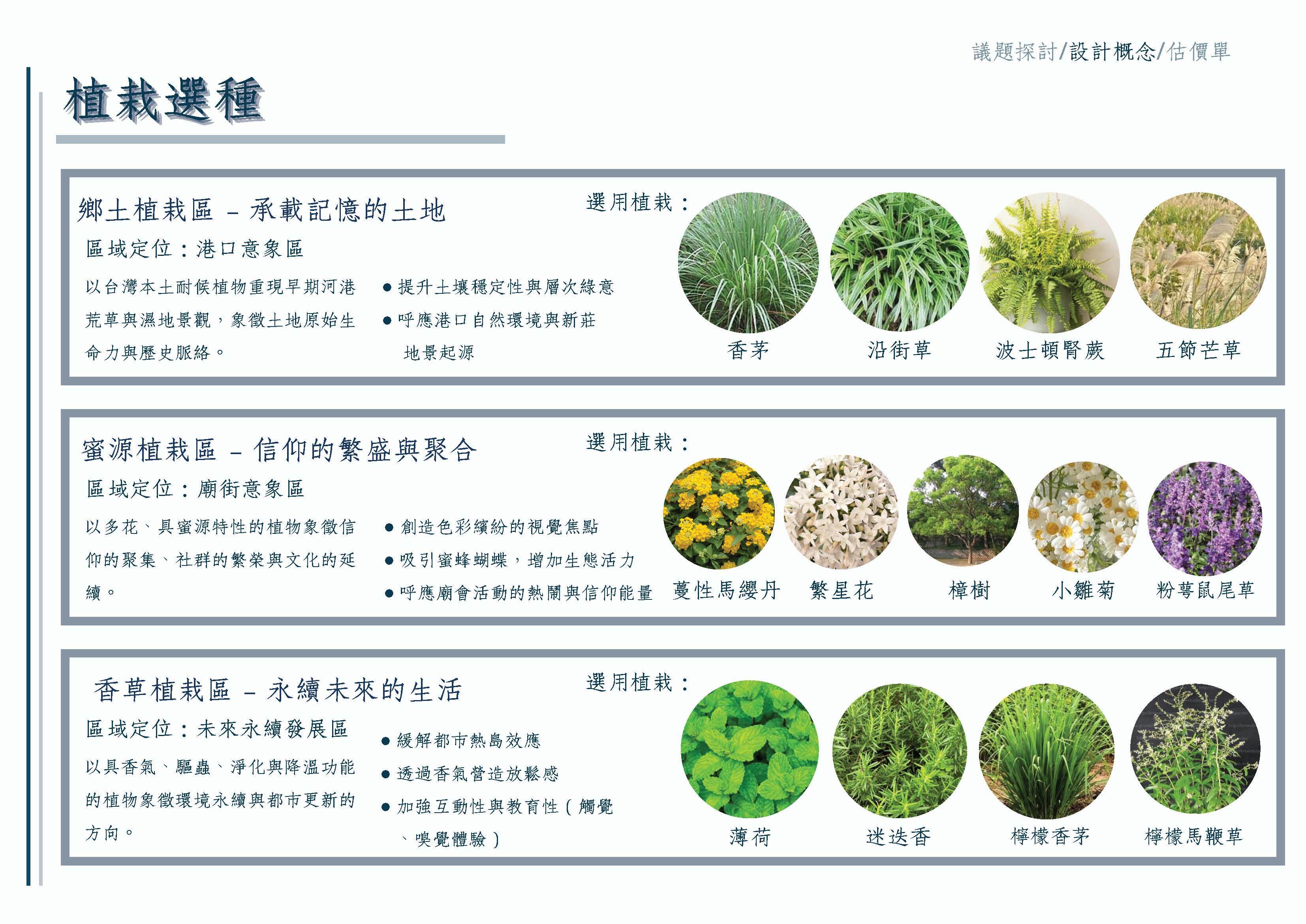 議題探討/設計概念/估價單

植栽選種

鄉土植栽區 – 承載記憶的土地

區域定位：港口意象區

以台灣本土耐候植物重現早期河港荒草與濕地景觀，象徵土地原始生命力與歷史脈絡。

• 提升土壤穩定性與層次綠意
• 呼應港口自然環境與新莊地景起源

選用植栽：

香茅

沿街草

波士頓腎蕨

五節芒草

蜜源植栽區 – 信仰的繁盛與聚合

區域定位：廟街意象區

以多花、具蜜源特性的植物象徵信仰的聚集、社群的繁榮與文化的延續。

• 創造色彩繽紛的視覺焦點
• 吸引蜜蜂蝴蝶，增加生態活力
• 呼應廟會活動的熱鬧與信仰能量

選用植栽：

蔓性馬纓丹

繁星花

樟樹

小雛菊

粉萼鼠尾草

香草植栽區 – 永續未來的生活

區域定位：未來永續發展區

以具香氣、驅蟲、淨化與降溫功能的植物象徵環境永續與都市更新的方向。

• 緩解都市熱島效應
• 透過香氣營造放鬆感
• 加強互動性與教育性（觸覺、嗅覺體驗）

選用植栽：

薄荷

迷迭香

檸檬香茅

檸檬馬鞭草